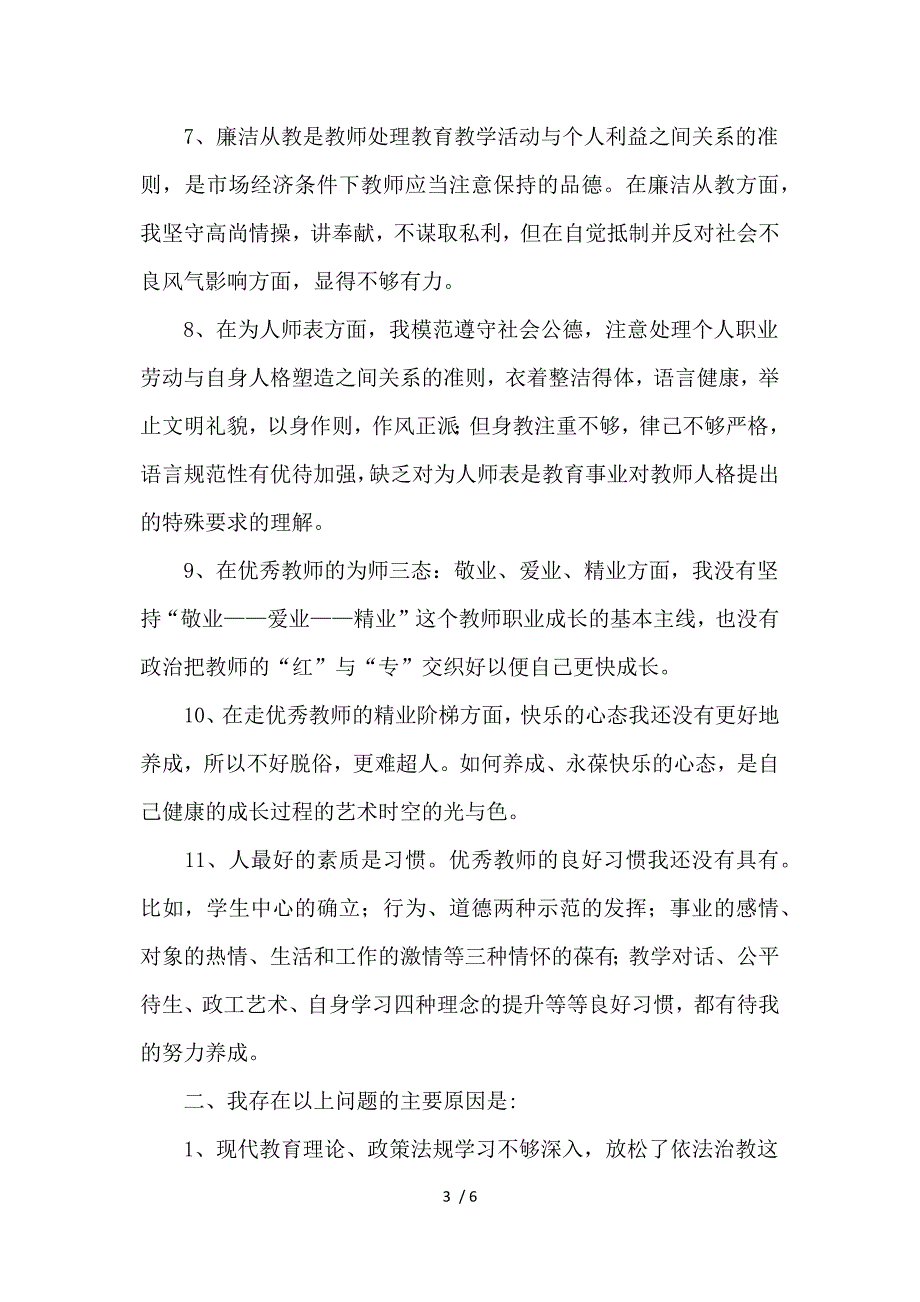 7、廉洁从教是教师处理教育教学活动与个人利益之间关系的准则，是市场经济条件下教师应当注意保持的品德。在廉洁从教方面，我坚守高尚情操，讲奉献，不谋取私利，但在自觉抵制并反对社会不良风气影响方面，显得不够有力。

8、在为人师表方面，我模范遵守社会公德，注意处理个人职业劳动与自身人格塑造之间关系的准则，衣着整洁得体，语言健康，举止文明礼貌，以身作则，作风正派;但身教注重不够，律己不够严格，语言规范性有优待加强，缺乏对为人师表是教育事业对教师人格提出的特殊要求的理解。

9、在优秀教师的为师三态：敬业、爱业、精业方面，我没有坚持“敬业——爱业——精业”这个教师职业成长的基本主线，也没有政治把教师的“红”与“专”交织好以便自己更快成长。

10、在走优秀教师的精业阶梯方面，快乐的心态我还没有更好地养成，所以不好脱俗，更难超人。如何养成、永葆快乐的心态，是自己健康的成长过程的艺术时空的光与色。

11、人最好的素质是习惯。优秀教师的良好习惯我还没有具有。比如，学生中心的确立；行为、道德两种示范的发挥；事业的感情、对象的热情、生活和工作的激情等三种情怀的葆有;教学对话、公平待生、政工艺术、自身学习四种理念的提升等等良好习惯，都有待我的努力养成。

二、我存在以上问题的主要原因是:

1、现代教育理论、政策法规学习不够深入，放松了依法治教这

3 / 6